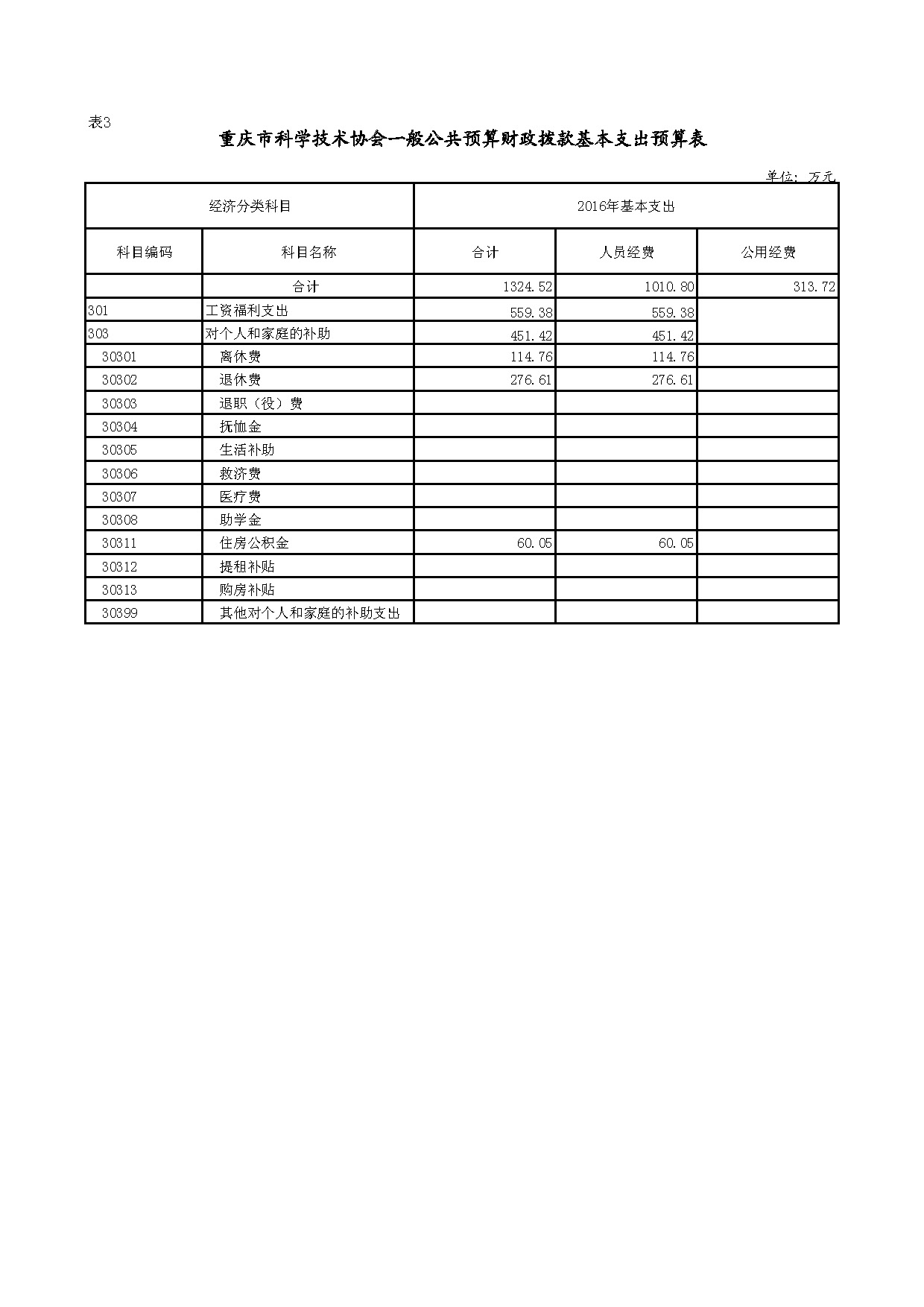 表3

重庆市科学技术协会一般公共预算财政拨款基本支出预算表

单位：万元

| 经济分类科目 | | 2016年基本支出 | | |
|---|---|---|---|---|
| 科目编码 | 科目名称 | 合计 | 人员经费 | 公用经费 |
| | 合计 | 1324.52 | 1010.80 | 313.72 |
| 301 | 工资福利支出 | 559.38 | 559.38 | |
| 303 | 对个人和家庭的补助 | 451.42 | 451.42 | |
| 30301 | 离休费 | 114.76 | 114.76 | |
| 30302 | 退休费 | 276.61 | 276.61 | |
| 30303 | 退职（役）费 | | | |
| 30304 | 抚恤金 | | | |
| 30305 | 生活补助 | | | |
| 30306 | 救济费 | | | |
| 30307 | 医疗费 | | | |
| 30308 | 助学金 | | | |
| 30311 | 住房公积金 | 60.05 | 60.05 | |
| 30312 | 提租补贴 | | | |
| 30313 | 购房补贴 | | | |
| 30399 | 其他对个人和家庭的补助支出 | | | |